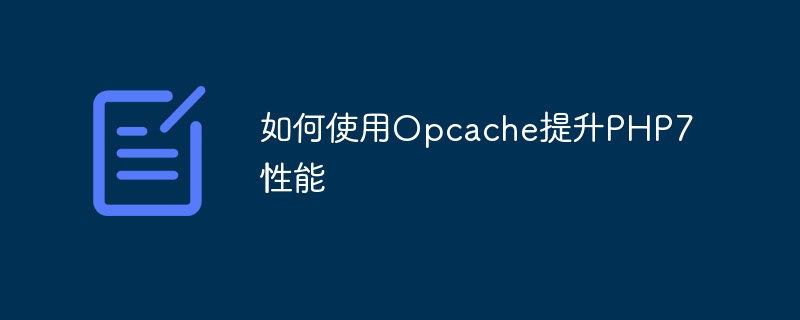 如何使用Opcache提升PHP7性能